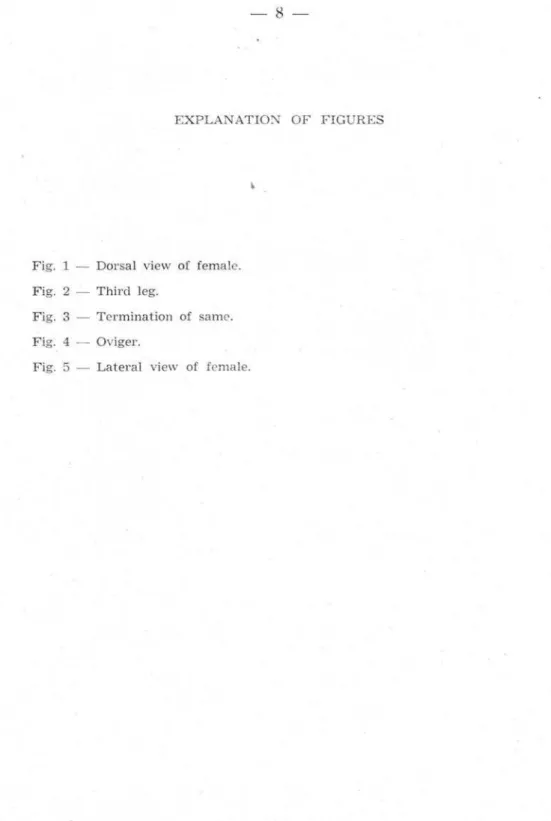 — 8 —

EXPLANATION OF FIGURES

Fig. 1 — Dorsal view of female.

Fig. 2 — Third leg.

Fig. 3 — Termination of same.

Fig. 4 — Oviger.

Fig. 5 — Lateral view of female.